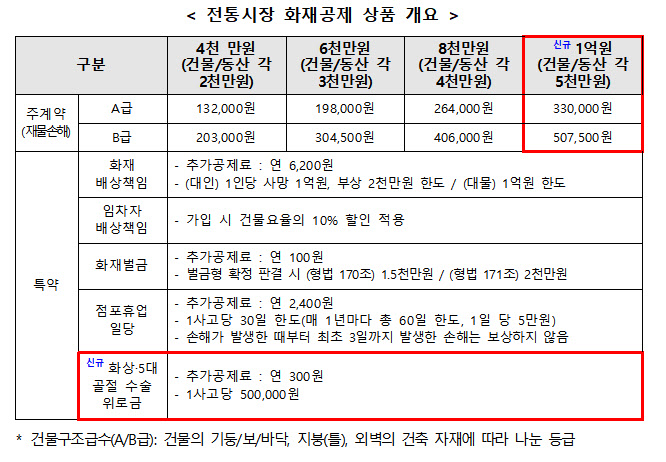 < 전통시장 화재공제 상품 개요 >

| 구분 | | 4천 만원 (건물/동산 각 2천만원) | 6천만원 (건물/동산 각 3천만원) | 8천만원 (건물/동산 각 4천만원) | 신규 1억원 (건물/동산 각 5천만원) |
|---|---|---|---|---|---|
| 주계약 (재물손해) | A급 | 132,000원 | 198,000원 | 264,000원 | 330,000원 |
| | B급 | 203,000원 | 304,500원 | 406,000원 | 507,500원 |
| 특약 | 화재 배상책임 | - 추가공제료 : 연 6,200원 - (대인) 1인당 사망 1억원, 부상 2천만원 한도 / (대물) 1억원 한도 | | | |
| | 임차자 배상책임 | - 가입 시 건물요율의 10% 할인 적용 | | | |
| | 화재벌금 | - 추가공제료 : 연 100원 - 벌금형 확정 판결 시 (형법 170조) 1.5천만원 / (형법 171조) 2천만원 | | | |
| | 점포휴업 일당 | - 추가공제료 : 연 2,400원 - 1사고당 30일 한도(매 1년마다 총 60일 한도, 1일 당 5만원) - 손해가 발생한 때부터 최초 3일까지 발생한 손해는 보상하지 않음 | | | |
| | 신규 화상·5대 골절 수술 위로금 | - 추가공제료 : 연 300원 - 1사고당 500,000원 | | | |

* 건물구조급수(A/B급): 건물의 기둥/보/바닥, 지붕(틀), 외벽의 건축 자재에 따라 나눈 등급